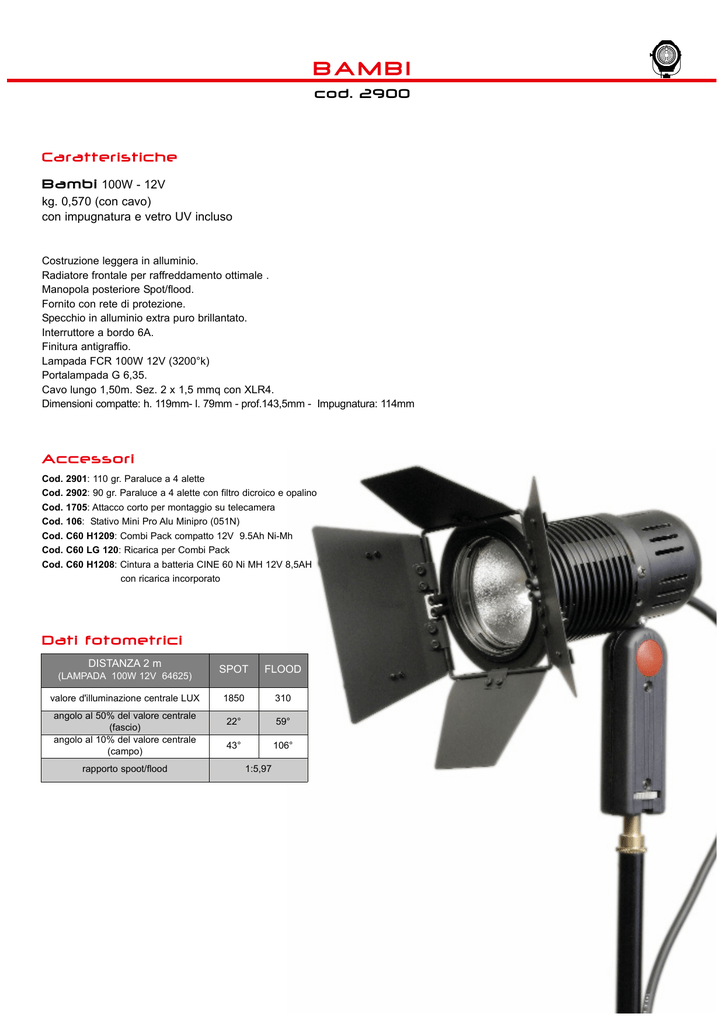 BAMBI
cod. 2900

Caratteristiche

Bambi 100W - 12V
kg. 0,570 (con cavo)
con impugnatura e vetro UV incluso

Costruzione leggera in alluminio.
Radiatore frontale per raffreddamento ottimale .
Manopola posteriore Spot/flood.
Fornito con rete di protezione.
Specchio in alluminio extra puro brillantato.
Interruttore a bordo 6A.
Finitura antigraffio.
Lampada FCR 100W 12V (3200°k)
Portalampada G 6,35.
Cavo lungo 1,50m. Sez. 2 x 1,5 mmq con XLR4.
Dimensioni compatte: h. 119mm- l. 79mm - prof.143,5mm - Impugnatura: 114mm

Accessori

Cod. 2901: 110 gr. Paraluce a 4 alette
Cod. 2902: 90 gr. Paraluce a 4 alette con filtro dicroico e opalino
Cod. 1705: Attacco corto per montaggio su telecamera
Cod. 106: Stativo Mini Pro Alu Minipro (051N)
Cod. C60 H1209: Combi Pack compatto 12V 9.5Ah Ni-Mh
Cod. C60 LG 120: Ricarica per Combi Pack
Cod. C60 H1208: Cintura a batteria CINE 60 Ni MH 12V 8,5AH con ricarica incorporato

Dati fotometrici

| DISTANZA 2 m (LAMPADA 100W 12V 64625) | SPOT | FLOOD |
|---|---|---|
| valore d'illuminazione centrale LUX | 1850 | 310 |
| angolo al 50% del valore centrale (fascio) | 22° | 59° |
| angolo al 10% del valore centrale (campo) | 43° | 106° |
| rapporto spoot/flood | 1:5,97 | |